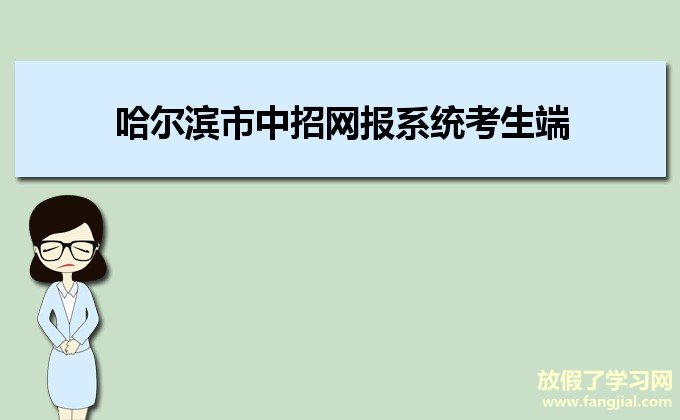 哈尔滨市中招网报系统考生端

放假了学习网
www.fangjial.com